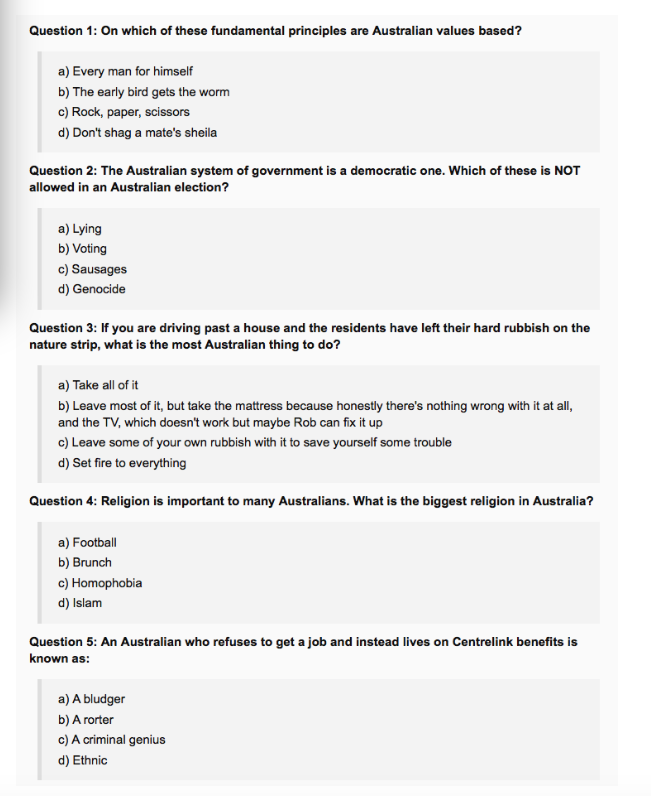 Question 1: On which of these fundamental principles are Australian values based?

a) Every man for himself
b) The early bird gets the worm
c) Rock, paper, scissors
d) Don't shag a mate's sheila

Question 2: The Australian system of government is a democratic one. Which of these is NOT allowed in an Australian election?

a) Lying
b) Voting
c) Sausages
d) Genocide

Question 3: If you are driving past a house and the residents have left their hard rubbish on the nature strip, what is the most Australian thing to do?

a) Take all of it
b) Leave most of it, but take the mattress because honestly there's nothing wrong with it at all, and the TV, which doesn't work but maybe Rob can fix it up
c) Leave some of your own rubbish with it to save yourself some trouble
d) Set fire to everything

Question 4: Religion is important to many Australians. What is the biggest religion in Australia?

a) Football
b) Brunch
c) Homophobia
d) Islam

Question 5: An Australian who refuses to get a job and instead lives on Centrelink benefits is known as:

a) A bludger
b) A rorter
c) A criminal genius
d) Ethnic